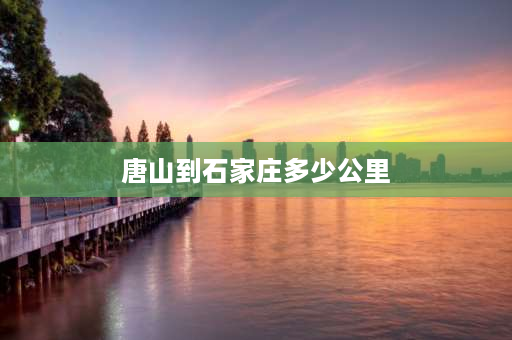 唐山到石家庄多少公里